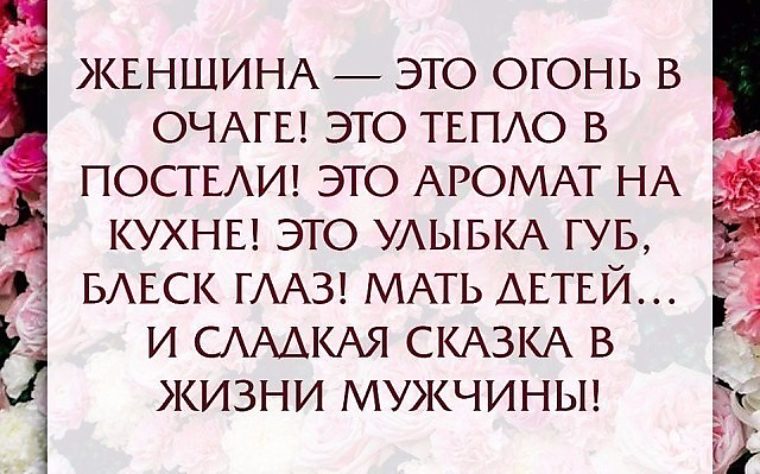 ЖЕНЩИНА — ЭТО ОГОНЬ В ОЧАГЕ! ЭТО ТЕПЛО В ПОСТЕЛИ! ЭТО АРОМАТ НА КУХНЕ! ЭТО УЛЫБКА ГУБ, БЛЕСК ГЛАЗ! МАТЬ ДЕТЕЙ... И СЛАДКАЯ СКАЗКА В ЖИЗНИ МУЖЧИНЫ!